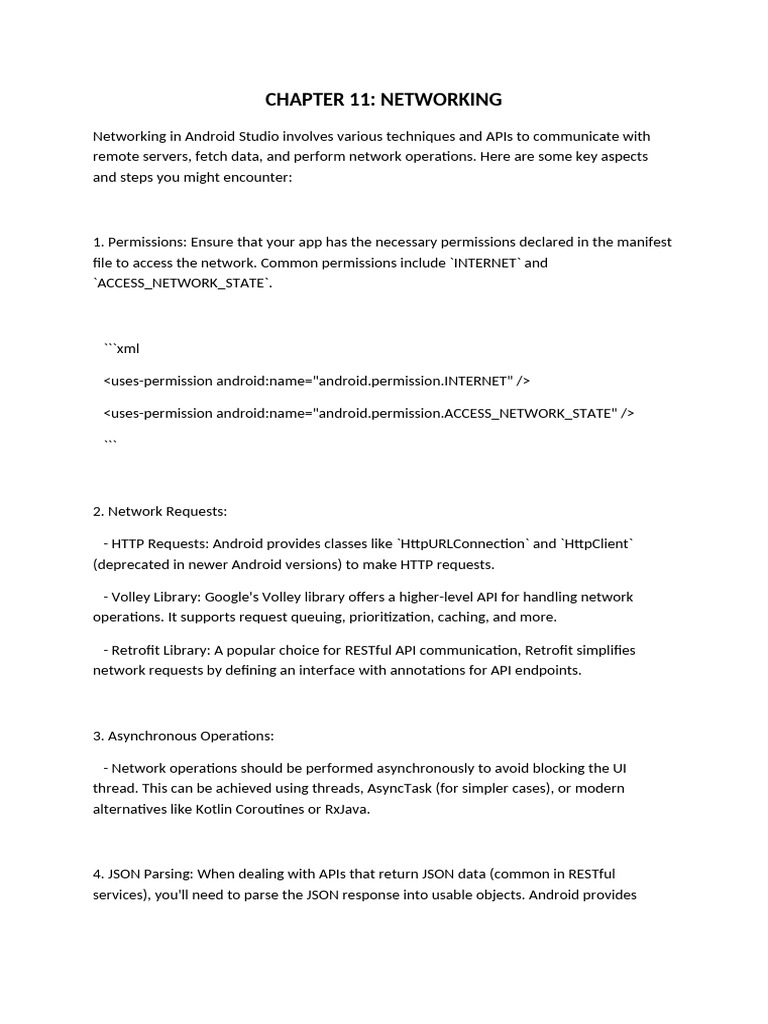 CHAPTER 11: NETWORKING

Networking in Android Studio involves various techniques and APIs to communicate with remote servers, fetch data, and perform network operations. Here are some key aspects and steps you might encounter:

1. Permissions: Ensure that your app has the necessary permissions declared in the manifest file to access the network. Common permissions include `INTERNET` and `ACCESS_NETWORK_STATE`.

```xml

<uses-permission android:name="android.permission.INTERNET" />

<uses-permission android:name="android.permission.ACCESS_NETWORK_STATE" />

```

2. Network Requests:

- HTTP Requests: Android provides classes like `HttpURLConnection` and `HttpClient` (deprecated in newer Android versions) to make HTTP requests.

- Volley Library: Google's Volley library offers a higher-level API for handling network operations. It supports request queuing, prioritization, caching, and more.

- Retrofit Library: A popular choice for RESTful API communication, Retrofit simplifies network requests by defining an interface with annotations for API endpoints.

3. Asynchronous Operations:

- Network operations should be performed asynchronously to avoid blocking the UI thread. This can be achieved using threads, AsyncTask (for simpler cases), or modern alternatives like Kotlin Coroutines or RxJava.

4. JSON Parsing: When dealing with APIs that return JSON data (common in RESTful services), you'll need to parse the JSON response into usable objects. Android provides